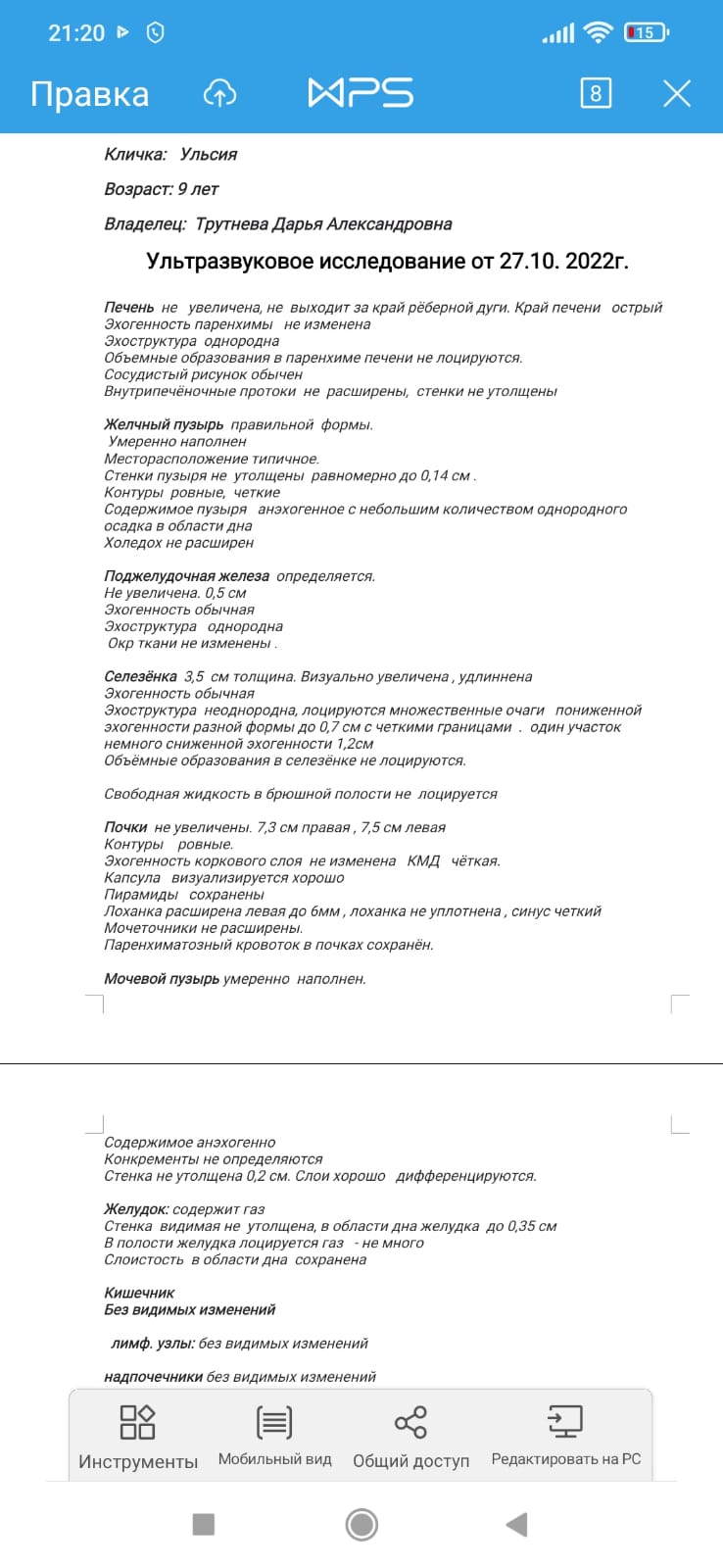 21:20

15

Правка

WPS

8

Кличка: Ульсия

Возраст: 9 лет

Владелец: Трутнева Дарья Александровна

Ультразвуковое исследование от 27.10. 2022г.

Печень не увеличена, не выходит за край рёберной дуги. Край печени острый
Эхогенность паренхимы не изменена
Эхоструктура однородна
Объемные образования в паренхиме печени не лоцируются.
Сосудистый рисунок обычен
Внутрипечёночные протоки не расширены, стенки не утолщены

Желчный пузырь правильной формы.
Умеренно наполнен
Месторасположение типичное.
Стенки пузыря не утолщены равномерно до 0,14 см .
Контуры ровные, четкие
Содержимое пузыря анэхогенное с небольшим количеством однородного осадка в области дна
Холедох не расширен

Поджелудочная железа определяется.
Не увеличена. 0,5 см
Эхогенность обычная
Эхоструктура однородна
Окр ткани не изменены .

Селезёнка 3,5 см толщина. Визуально увеличена , удлиннена
Эхогенность обычная
Эхоструктура неоднородна, лоцируются множественные очаги пониженной эхогенности разной формы до 0,7 см с четкими границами . один участок немного сниженной эхогенности 1,2см
Объёмные образования в селезёнке не лоцируются.

Свободная жидкость в брюшной полости не лоцируется

Почки не увеличены. 7,3 см правая , 7,5 см левая
Контуры ровные.
Эхогенность коркового слоя не изменена КМД чёткая.
Капсула визуализируется хорошо
Пирамиды сохранены
Лоханка расширена левая до 6мм , лоханка не уплотнена , синус четкий
Мочеточники не расширены.
Паренхиматозный кровоток в почках сохранён.

Мочевой пузырь умеренно наполнен.

Содержимое анэхогенно
Конкременты не определяются
Стенка не утолщена 0,2 см. Слои хорошо дифференцируются.

Желудок: содержит газ
Стенка видимая не утолщена, в области дна желудка до 0,35 см
В полости желудка лоцируется газ - не много
Слоистость в области дна сохранена

Кишечник
Без видимых изменений

лимф. узлы: без видимых изменений

надпочечники без видимых изменений

Инструменты
Мобильный вид
Общий доступ
Редактировать на PC